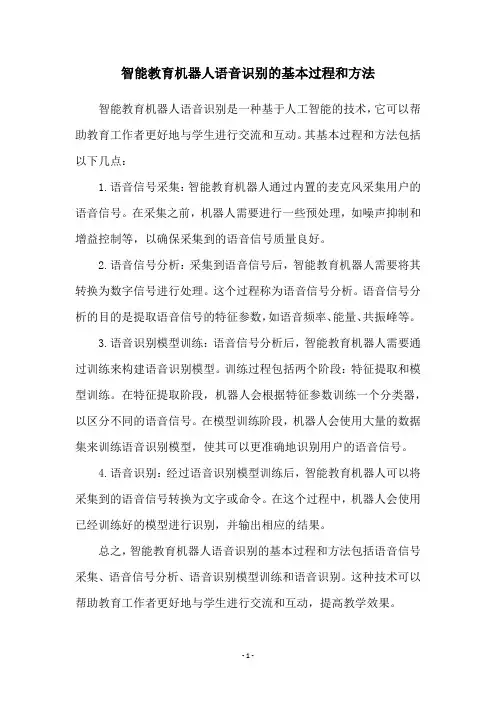 智能教育机器人语音识别的基本过程和方法

智能教育机器人语音识别是一种基于人工智能的技术，它可以帮助教育工作者更好地与学生进行交流和互动。其基本过程和方法包括以下几点：

1.语音信号采集：智能教育机器人通过内置的麦克风采集用户的语音信号。在采集之前，机器人需要进行一些预处理，如噪声抑制和增益控制等，以确保采集到的语音信号质量良好。

2.语音信号分析：采集到语音信号后，智能教育机器人需要将其转换为数字信号进行处理。这个过程称为语音信号分析。语音信号分析的目的是提取语音信号的特征参数，如语音频率、能量、共振峰等。

3.语音识别模型训练：语音信号分析后，智能教育机器人需要通过训练来构建语音识别模型。训练过程包括两个阶段：特征提取和模型训练。在特征提取阶段，机器人会根据特征参数训练一个分类器，以区分不同的语音信号。在模型训练阶段，机器人会使用大量的数据集来训练语音识别模型，使其可以更准确地识别用户的语音信号。

4.语音识别：经过语音识别模型训练后，智能教育机器人可以将采集到的语音信号转换为文字或命令。在这个过程中，机器人会使用已经训练好的模型进行识别，并输出相应的结果。

总之，智能教育机器人语音识别的基本过程和方法包括语音信号采集、语音信号分析、语音识别模型训练和语音识别。这种技术可以帮助教育工作者更好地与学生进行交流和互动，提高教学效果。

- 1 -